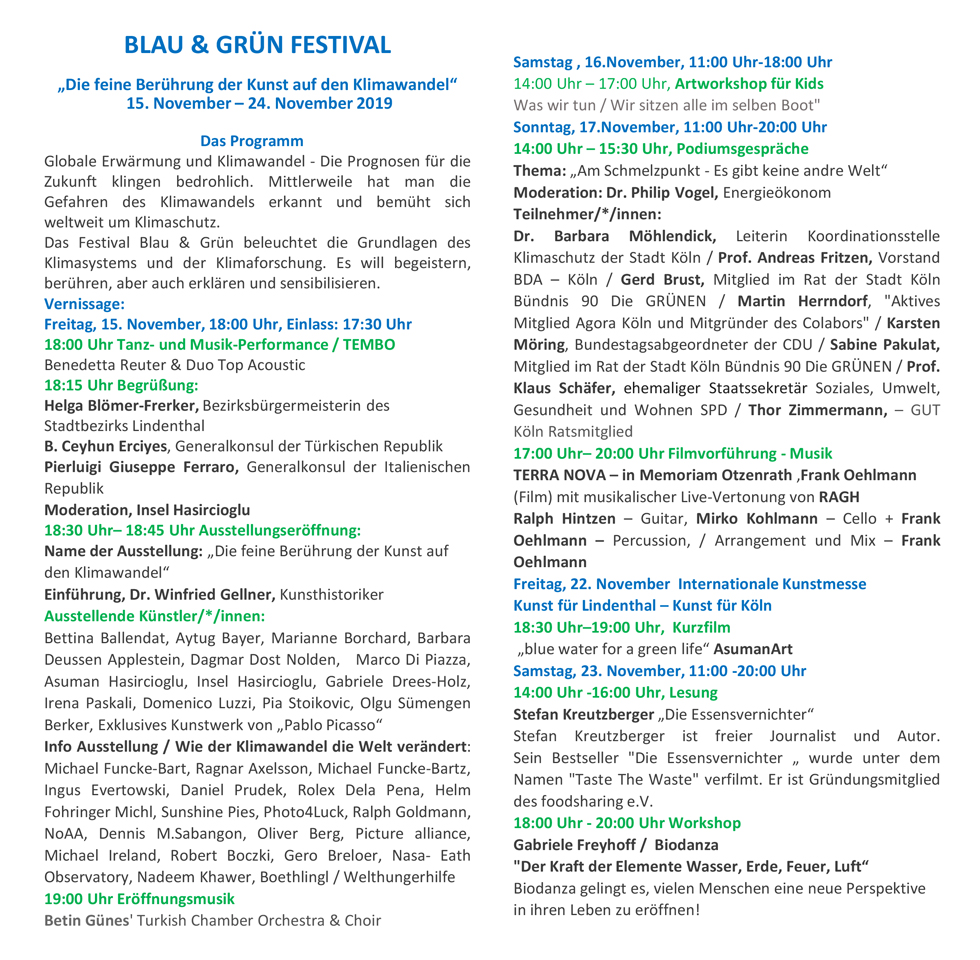 BLAU & GRÜN FESTIVAL

„Die feine Berührung der Kunst auf den Klimawandel“
15. November – 24. November 2019

Das Programm
Globale Erwärmung und Klimawandel - Die Prognosen für die Zukunft klingen bedrohlich. Mittlerweile hat man die Gefahren des Klimawandels erkannt und bemüht sich weltweit um Klimaschutz.
Das Festival Blau & Grün beleuchtet die Grundlagen des Klimasystems und der Klimaforschung. Es will begeistern, berühren, aber auch erklären und sensibilisieren.
Vernissage:
Freitag, 15. November, 18:00 Uhr, Einlass: 17:30 Uhr
18:00 Uhr Tanz- und Musik-Performance / TEMBO
Benedetta Reuter & Duo Top Acoustic
18:15 Uhr Begrüßung:
Helga Blömer-Frerker, Bezirksbürgermeisterin des Stadtbezirks Lindenthal
B. Ceyhun Erciyes, Generalkonsul der Türkischen Republik
Pierluigi Giuseppe Ferraro, Generalkonsul der Italienischen Republik
Moderation, Insel Hasircioglu
18:30 Uhr– 18:45 Uhr Ausstellungseröffnung:
Name der Ausstellung: „Die feine Berührung der Kunst auf den Klimawandel“
Einführung, Dr. Winfried Gellner, Kunsthistoriker
Ausstellende Künstler/*/innen:
Bettina Ballendat, Aytug Bayer, Marianne Borchard, Barbara Deussen Applestein, Dagmar Dost Nolden, Marco Di Piazza, Asuman Hasircioglu, Insel Hasircioglu, Gabriele Drees-Holz, Irena Paskali, Domenico Luzzi, Pia Stoikovic, Olgu Sümengen Berker, Exklusives Kunstwerk von „Pablo Picasso“
Info Ausstellung / Wie der Klimawandel die Welt verändert: Michael Funcke-Bart, Ragnar Axelsson, Michael Funcke-Bartz, Ingus Evertowski, Daniel Prudek, Rolex Dela Pena, Helm Fohringer Michl, Sunshine Pies, Photo4Luck, Ralph Goldmann, NoAA, Dennis M.Sabangon, Oliver Berg, Picture alliance, Michael Ireland, Robert Boczki, Gero Breloer, Nasa- Eath Observatory, Nadeem Khawer, Boethlingl / Welthungerhilfe
19:00 Uhr Eröffnungsmusik
Betin Günes' Turkish Chamber Orchestra & Choir

Samstag , 16.November, 11:00 Uhr-18:00 Uhr
14:00 Uhr – 17:00 Uhr, Artworkshop für Kids
Was wir tun / Wir sitzen alle im selben Boot"
Sonntag, 17.November, 11:00 Uhr-20:00 Uhr
14:00 Uhr – 15:30 Uhr, Podiumsgespräche
Thema: „Am Schmelzpunkt - Es gibt keine andre Welt“
Moderation: Dr. Philip Vogel, Energieökonom
Teilnehmer/*/innen:
Dr. Barbara Möhlendick, Leiterin Koordinationsstelle Klimaschutz der Stadt Köln / Prof. Andreas Fritzen, Vorstand BDA – Köln / Gerd Brust, Mitglied im Rat der Stadt Köln Bündnis 90 Die GRÜNEN / Martin Herrndorf, "Aktives Mitglied Agora Köln und Mitgründer des Colabors" / Karsten Möring, Bundestagsabgeordneter der CDU / Sabine Pakulat, Mitglied im Rat der Stadt Köln Bündnis 90 Die GRÜNEN / Prof. Klaus Schäfer, ehemaliger Staatssekretär Soziales, Umwelt, Gesundheit und Wohnen SPD / Thor Zimmermann, – GUT Köln Ratsmitglied
17:00 Uhr– 20:00 Uhr Filmvorführung - Musik
TERRA NOVA – in Memoriam Otzenrath ,Frank Oehlmann (Film) mit musikalischer Live-Vertonung von RAGH
Ralph Hintzen – Guitar, Mirko Kohlmann – Cello + Frank Oehlmann – Percussion, / Arrangement und Mix – Frank Oehlmann
Freitag, 22. November Internationale Kunstmesse
Kunst für Lindenthal – Kunst für Köln
18:30 Uhr–19:00 Uhr, Kurzfilm
„blue water for a green life“ AsumanArt
Samstag, 23. November, 11:00 -20:00 Uhr
14:00 Uhr -16:00 Uhr, Lesung
Stefan Kreutzberger „Die Essensvernichter“
Stefan Kreutzberger ist freier Journalist und Autor. Sein Bestseller "Die Essensvernichter „ wurde unter dem Namen "Taste The Waste" verfilmt. Er ist Gründungsmitglied des foodsharing e.V.
18:00 Uhr - 20:00 Uhr Workshop
Gabriele Freyhoff / Biodanza
"Der Kraft der Elemente Wasser, Erde, Feuer, Luft“
Biodanza gelingt es, vielen Menschen eine neue Perspektive in ihren Leben zu eröffnen!